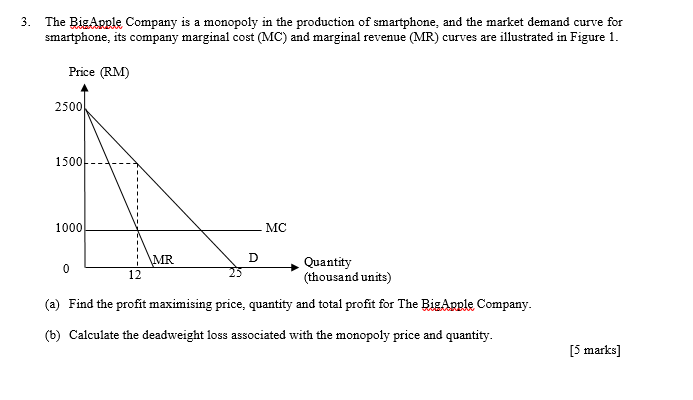 3. The BigApple Company is a monopoly in the production of smartphone, and the market demand curve for smartphone, its company marginal cost (MC) and marginal revenue (MR) curves are illustrated in Figure 1.

Price (RM)

2500

1500

1000

MC

0

MR

D

12

25

Quantity (thousand units)

(a) Find the profit maximising price, quantity and total profit for The BigApple Company.

(b) Calculate the deadweight loss associated with the monopoly price and quantity.

[5 marks]